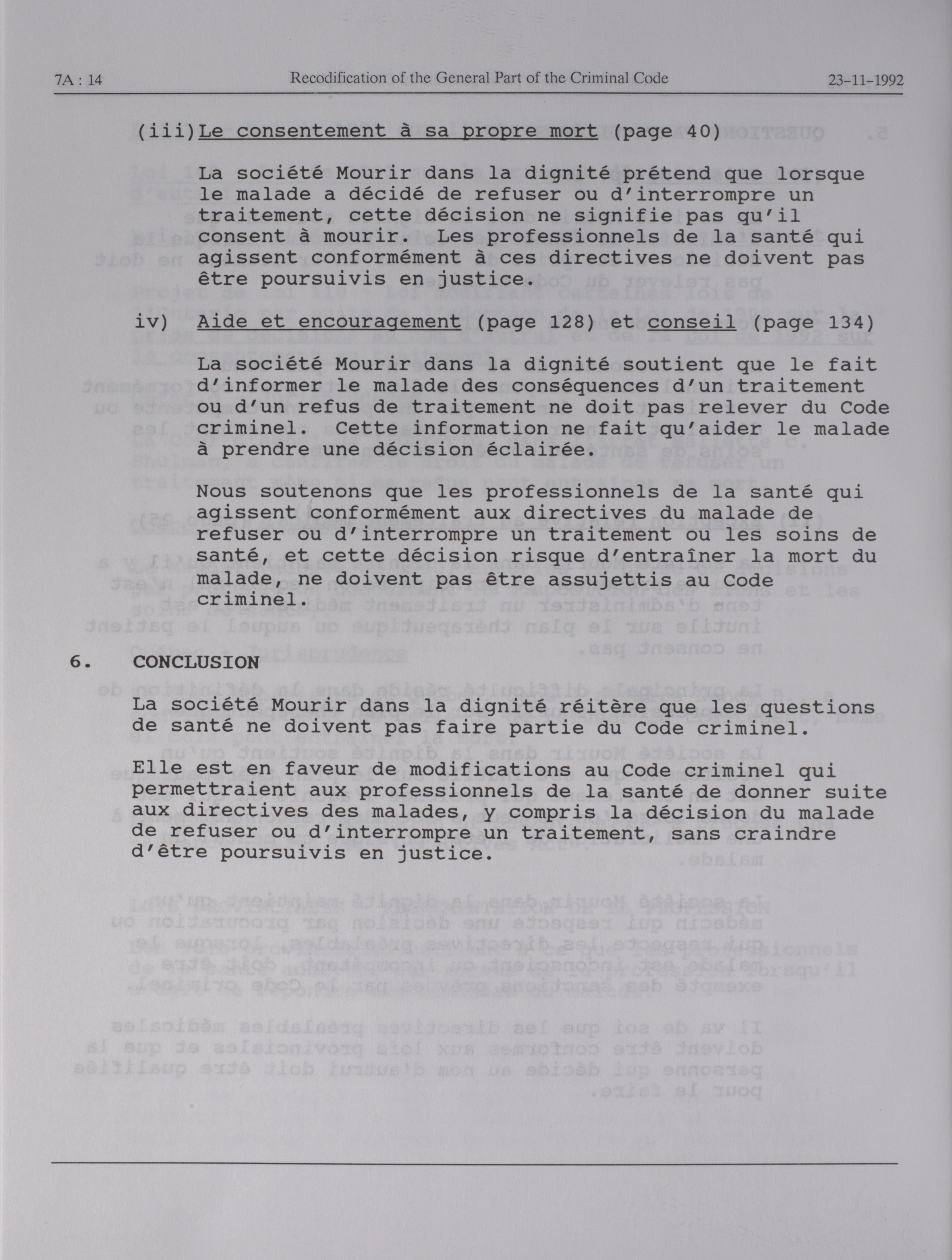 7A : 14 Recodification of the General Part of the Criminal Code 23-11-1992

(iii) Le consentement à sa propre mort (page 40)

La société Mourir dans la dignité prétend que lorsque le malade a décidé de refuser ou d'interrompre un traitement, cette décision ne signifie pas qu'il consent à mourir. Les professionnels de la santé qui agissent conformément à ces directives ne doivent pas être poursuivis en justice.

iv) Aide et encouragement (page 128) et conseil (page 134)

La société Mourir dans la dignité soutient que le fait d'informer le malade des conséquences d'un traitement ou d'un refus de traitement ne doit pas relever du Code criminel. Cette information ne fait qu'aider le malade à prendre une décision éclairée.

Nous soutenons que les professionnels de la santé qui agissent conformément aux directives du malade de refuser ou d'interrompre un traitement ou les soins de santé, et cette décision risque d'entraîner la mort du malade, ne doivent pas être assujettis au Code criminel.

6. CONCLUSION

La société Mourir dans la dignité réitère que les questions de santé ne doivent pas faire partie du Code criminel.

Elle est en faveur de modifications au Code criminel qui permettraient aux professionnels de la santé de donner suite aux directives des malades, y compris la décision du malade de refuser ou d'interrompre un traitement, sans craindre d'être poursuivis en justice.